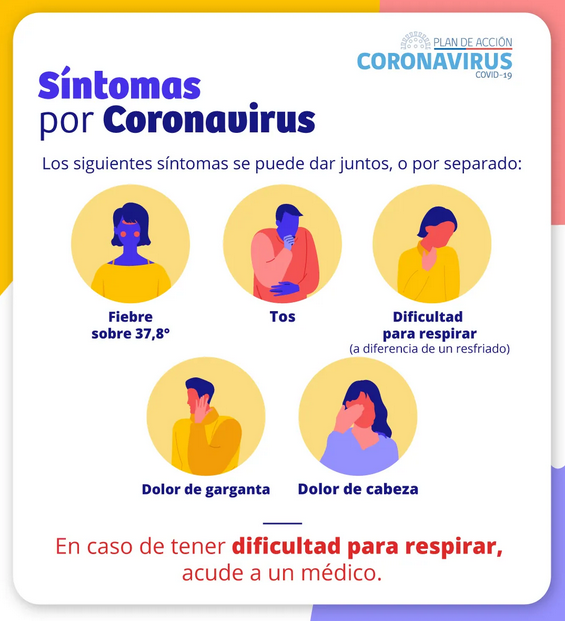 PLAN DE ACCIÓN
CORONAVIRUS
COVID-19

Síntomas
por Coronavirus

Los siguientes síntomas se puede dar juntos, o por separado:

Fiebre sobre 37,8°

Tos

Dificultad para respirar
(a diferencia de un resfriado)

Dolor de garganta

Dolor de cabeza

En caso de tener dificultad para respirar, acude a un médico.